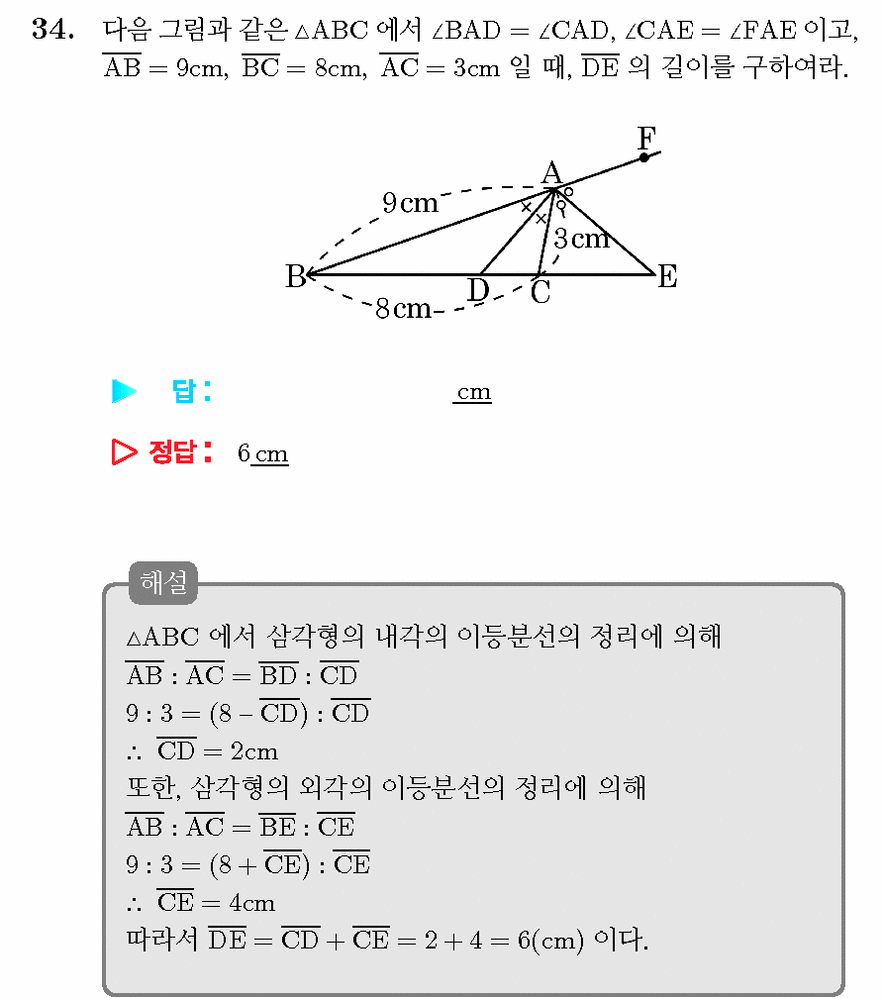 34. 다음 그림과 같은 $\triangle ABC$ 에서 $\angle BAD = \angle CAD$, $\angle CAE = \angle FAE$ 이고, $\overline{AB} = 9cm$, $\overline{BC} = 8cm$, $\overline{AC} = 3cm$ 일 때, $\overline{DE}$ 의 길이를 구하여라.

F
A
9cm
3cm
B
D
C
E
8cm

▶ 답: ____ cm

▷ 정답: 6 cm

해설
$\triangle ABC$ 에서 삼각형의 내각의 이등분선의 정리에 의해
$\overline{AB} : \overline{AC} = \overline{BD} : \overline{CD}$
$9 : 3 = (8 - \overline{CD}) : \overline{CD}$
$\therefore \overline{CD} = 2cm$
또한, 삼각형의 외각의 이등분선의 정리에 의해
$\overline{AB} : \overline{AC} = \overline{BE} : \overline{CE}$
$9 : 3 = (8 + \overline{CE}) : \overline{CE}$
$\therefore \overline{CE} = 4cm$
따라서 $\overline{DE} = \overline{CD} + \overline{CE} = 2 + 4 = 6(cm)$ 이다.